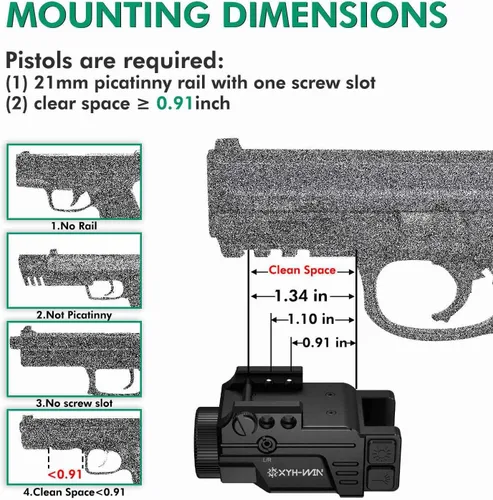 MOUNTING DIMENSIONS

Pistols are required:
(1) 21mm picatinny rail with one screw slot
(2) clear space ≥ 0.91inch

1.No Rail

2.Not Picatinny

3.No screw slot

<0.91

4.Clean Space<0.91

Clean Space

1.34 in

1.10 in

0.91 in

L/R

XYH-WIN